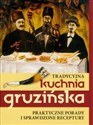 TRADYCYJNA
kuchnia
gruzińska

PRAKTYCZNE PORADY
I SPRAWDZONE RECEPTURY